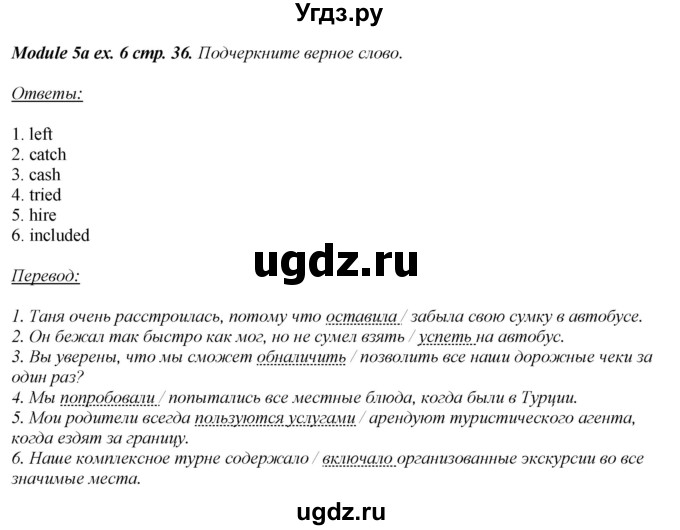 Угдз.ру

Module 5a ex. 6 стр. 36. Подчеркните верное слово.

Ответы:

1. left
2. catch
3. cash
4. tried
5. hire
6. included

ugdz.ru

Перевод:

1. Таня очень расстроилась, потому что оставила / забыла свою сумку в автобусе.
2. Он бежал так быстро как мог, но не сумел взять / успеть на автобус.
3. Вы уверены, что мы сможет обналичить / позволить все наши дорожные чеки за один раз?
4. Мы попробовали / попытались все местные блюда, когда были в Турции.
5. Мои родители всегда пользуются услугами / арендуют туристического агента, когда ездят за границу.
6. Наше комплексное турне содержало / включало организованные экскурсии во все значимые места.

ugdz.ru